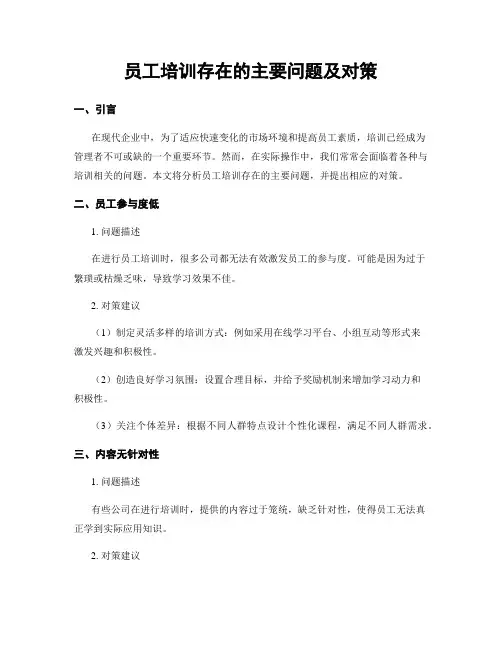 员工培训存在的主要问题及对策

一、引言

在现代企业中，为了适应快速变化的市场环境和提高员工素质，培训已经成为管理者不可或缺的一个重要环节。然而，在实际操作中，我们常常会面临着各种与培训相关的问题。本文将分析员工培训存在的主要问题，并提出相应的对策。

二、员工参与度低

1. 问题描述

在进行员工培训时，很多公司都无法有效激发员工的参与度。可能是因为过于繁琐或枯燥乏味，导致学习效果不佳。

2. 对策建议

（1）制定灵活多样的培训方式：例如采用在线学习平台、小组互动等形式来激发兴趣和积极性。

（2）创造良好学习氛围：设置合理目标，并给予奖励机制来增加学习动力和积极性。

（3）关注个体差异：根据不同人群特点设计个性化课程，满足不同人群需求。

三、内容无针对性

1. 问题描述

有些公司在进行培训时，提供的内容过于笼统，缺乏针对性，使得员工无法真正学到实际应用知识。

2. 对策建议